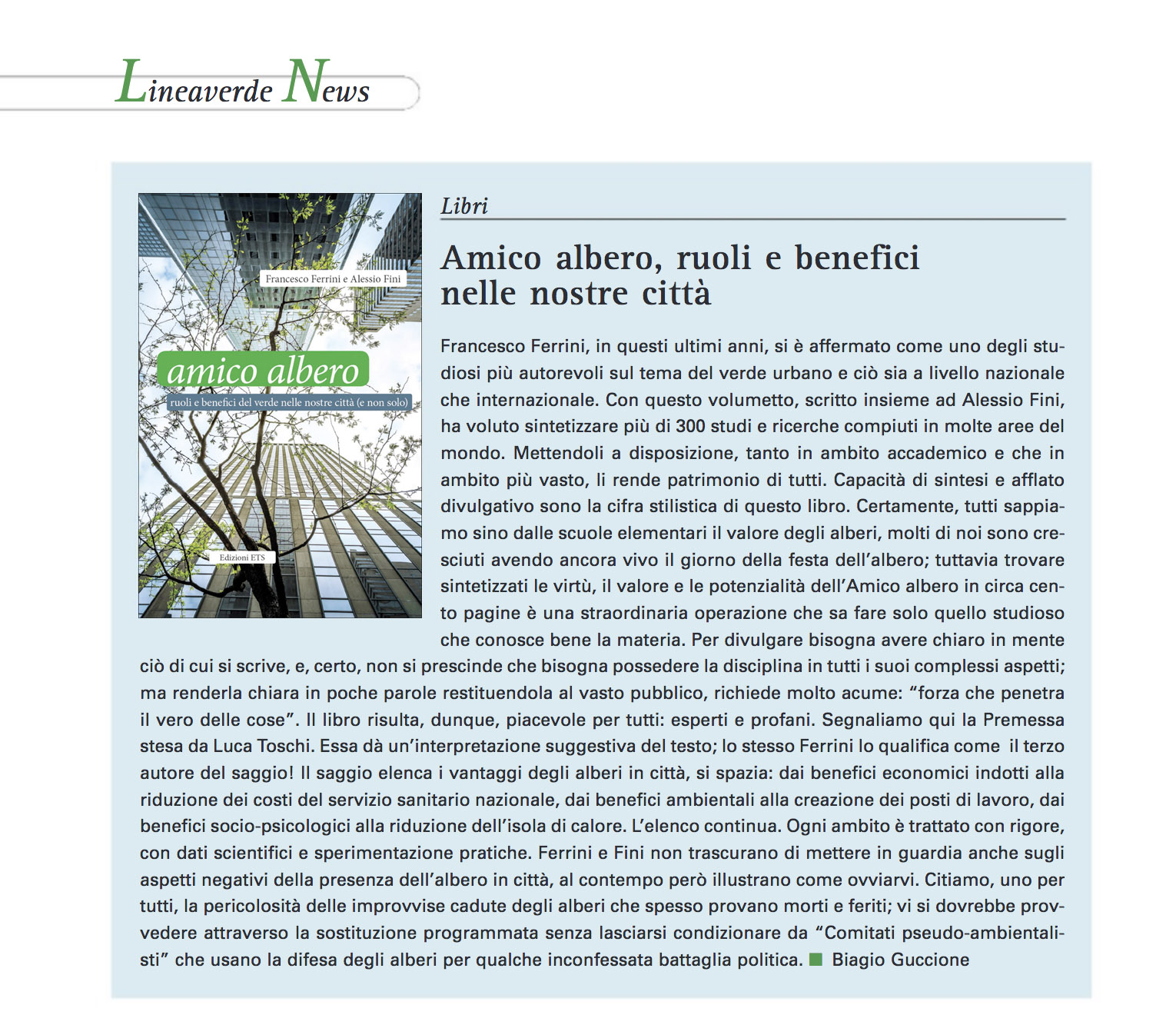 Lineaverde News

Francesco Ferrini e Alessio Fini

amico albero

ruoli e benefici del verde nelle nostre città (e non solo)

Edizioni ETS

Libri

Amico albero, ruoli e benefici nelle nostre città

Francesco Ferrini, in questi ultimi anni, si è affermato come uno degli studiosi più autorevoli sul tema del verde urbano e ciò sia a livello nazionale che internazionale. Con questo volumetto, scritto insieme ad Alessio Fini, ha voluto sintetizzare più di 300 studi e ricerche compiuti in molte aree del mondo. Mettendoli a disposizione, tanto in ambito accademico e che in ambito più vasto, li rende patrimonio di tutti. Capacità di sintesi e afflato divulgativo sono la cifra stilistica di questo libro. Certamente, tutti sappiamo sino dalle scuole elementari il valore degli alberi, molti di noi sono cresciuti avendo ancora vivo il giorno della festa dell'albero; tuttavia trovare sintetizzati le virtù, il valore e le potenzialità dell'Amico albero in circa cento pagine è una straordinaria operazione che sa fare solo quello studioso che conosce bene la materia. Per divulgare bisogna avere chiaro in mente ciò di cui si scrive, e, certo, non si prescinde che bisogna possedere la disciplina in tutti i suoi complessi aspetti; ma renderla chiara in poche parole restituendola al vasto pubblico, richiede molto acume: "forza che penetra il vero delle cose". Il libro risulta, dunque, piacevole per tutti: esperti e profani. Segnaliamo qui la Premessa stesa da Luca Toschi. Essa dà un'interpretazione suggestiva del testo; lo stesso Ferrini lo qualifica come il terzo autore del saggio! Il saggio elenca i vantaggi degli alberi in città, si spazia: dai benefici economici indotti alla riduzione dei costi del servizio sanitario nazionale, dai benefici ambientali alla creazione dei posti di lavoro, dai benefici socio-psicologici alla riduzione dell'isola di calore. L'elenco continua. Ogni ambito è trattato con rigore, con dati scientifici e sperimentazione pratiche. Ferrini e Fini non trascurano di mettere in guardia anche sugli aspetti negativi della presenza dell'albero in città, al contempo però illustrano come ovviarvi. Citiamo, uno per tutti, la pericolosità delle improvvise cadute degli alberi che spesso provano morti e feriti; vi si dovrebbe provvedere attraverso la sostituzione programmata senza lasciarsi condizionare da "Comitati pseudo-ambientalisti" che usano la difesa degli alberi per qualche inconfessata battaglia politica. Biagio Guccione